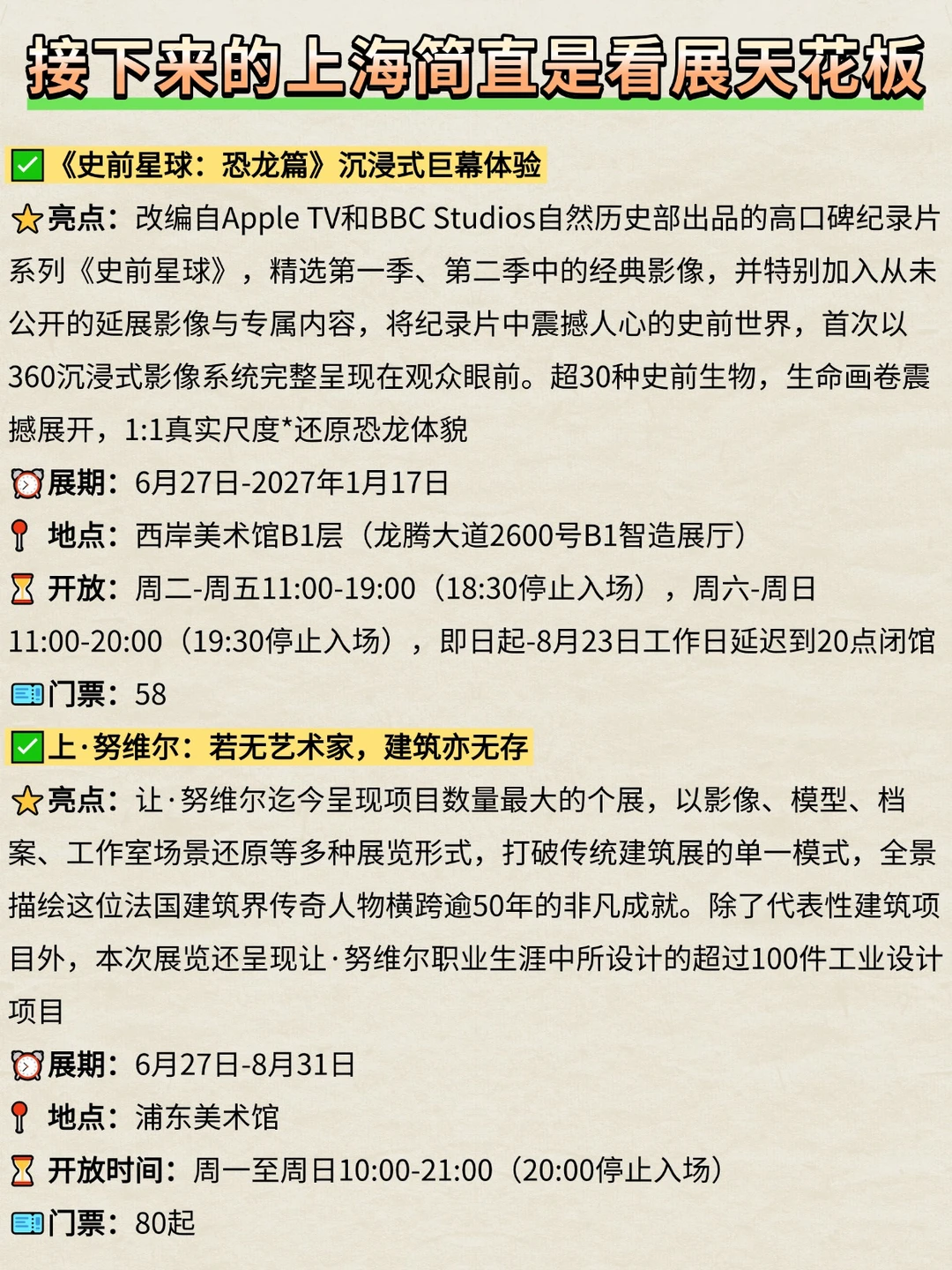 接下来的上海简直是看展天花板

☑《史前星球：恐龙篇》沉浸式巨幕体验

亮点：改编自Apple TV和BBC Studios自然历史部出品的高口碑纪录片系列《史前星球》，精选第一季、第二季中的经典影像，并特别加入从未公开的延展影像与专属内容，将纪录片中震撼人心的史前世界，首次以360沉浸式影像系统完整呈现在观众眼前。超30种史前生物，生命画卷震撼展开，1:1真实尺度*还原恐龙体貌

展期：6月27日-2027年1月17日

地点：西岸美术馆B1层（龙腾大道2600号B1智造展厅）

开放：周二-周五11:00-19:00（18:30停止入场），周六-周日11:00-20:00（19:30停止入场），即日起-8月23日工作日延迟到20点闭馆

门票：58

☑上·努维尔：若无艺术家，建筑亦无存

亮点：让·努维尔迄今呈现项目数量最大的个展，以影像、模型、档案、工作室场景还原等多种展览形式，打破传统建筑展的单一模式，全景描绘这位法国建筑界传奇人物横跨逾50年的非凡成就。除了代表性建筑项目外，本次展览还呈现让·努维尔职业生涯中所设计的超过100件工业设计项目

展期：6月27日-8月31日

地点：浦东美术馆

开放时间：周一至周日10:00-21:00（20:00停止入场）

门票：80起